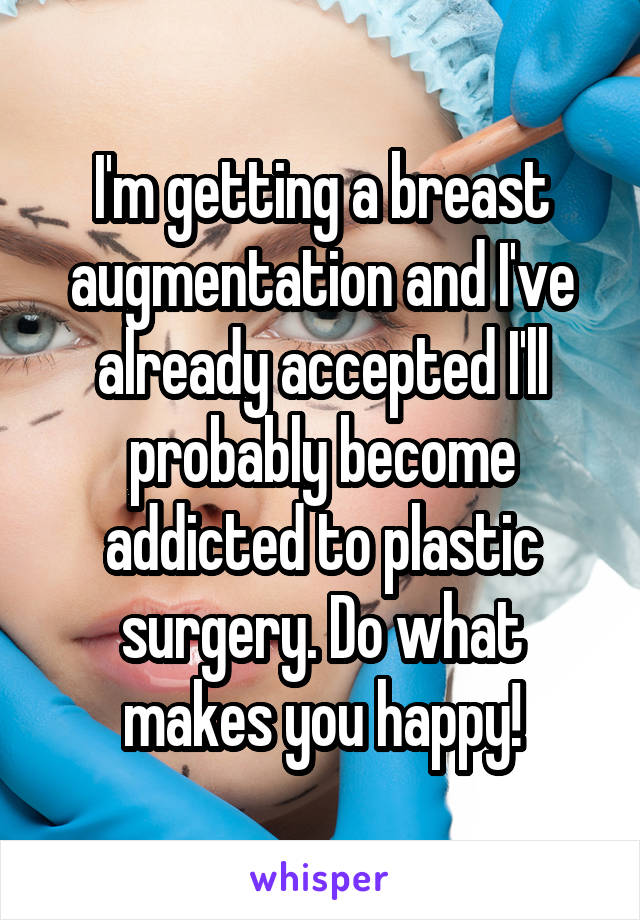 I'm getting a breast augmentation and I've already accepted I'll probably become addicted to plastic surgery. Do what makes you happy!

whisper